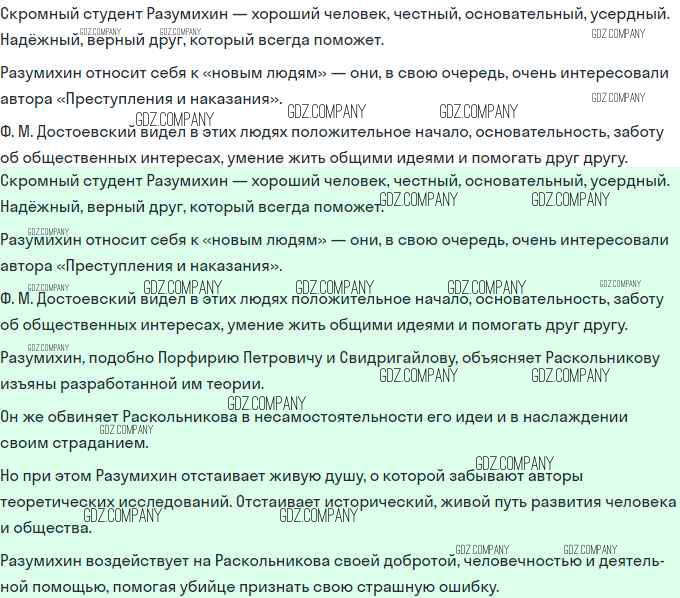 Скромный студент Разумихин — хороший человек, честный, основательный, усердный. Надёжный, верный друг, который всегда поможет.

Разумихин относит себя к «новым людям» — они, в свою очередь, очень интересовали автора «Преступления и наказания».

Ф. М. Достоевский видел в этих людях положительное начало, основательность, заботу об общественных интересах, умение жить общими идеями и помогать друг другу.

Скромный студент Разумихин — хороший человек, честный, основательный, усердный. Надёжный, верный друг, который всегда поможет.

Разумихин относит себя к «новым людям» — они, в свою очередь, очень интересовали автора «Преступления и наказания».

Ф. М. Достоевский видел в этих людях положительное начало, основательность, заботу об общественных интересах, умение жить общими идеями и помогать друг другу.

Разумихин, подобно Порфирию Петровичу и Свидригайлову, объясняет Раскольникову изъяны разработанной им теории.

Он же обвиняет Раскольникова в несамостоятельности его идеи и в наслаждении своим страданием.

Но при этом Разумихин отстаивает живую душу, о которой забывают авторы теоретических исследований. Отстаивает исторический, живой путь развития человека и общества.

Разумихин воздействует на Раскольникова своей добротой, человечностью и деятельной помощью, помогая убийце признать свою страшную ошибку.

GDZ.COMPANY